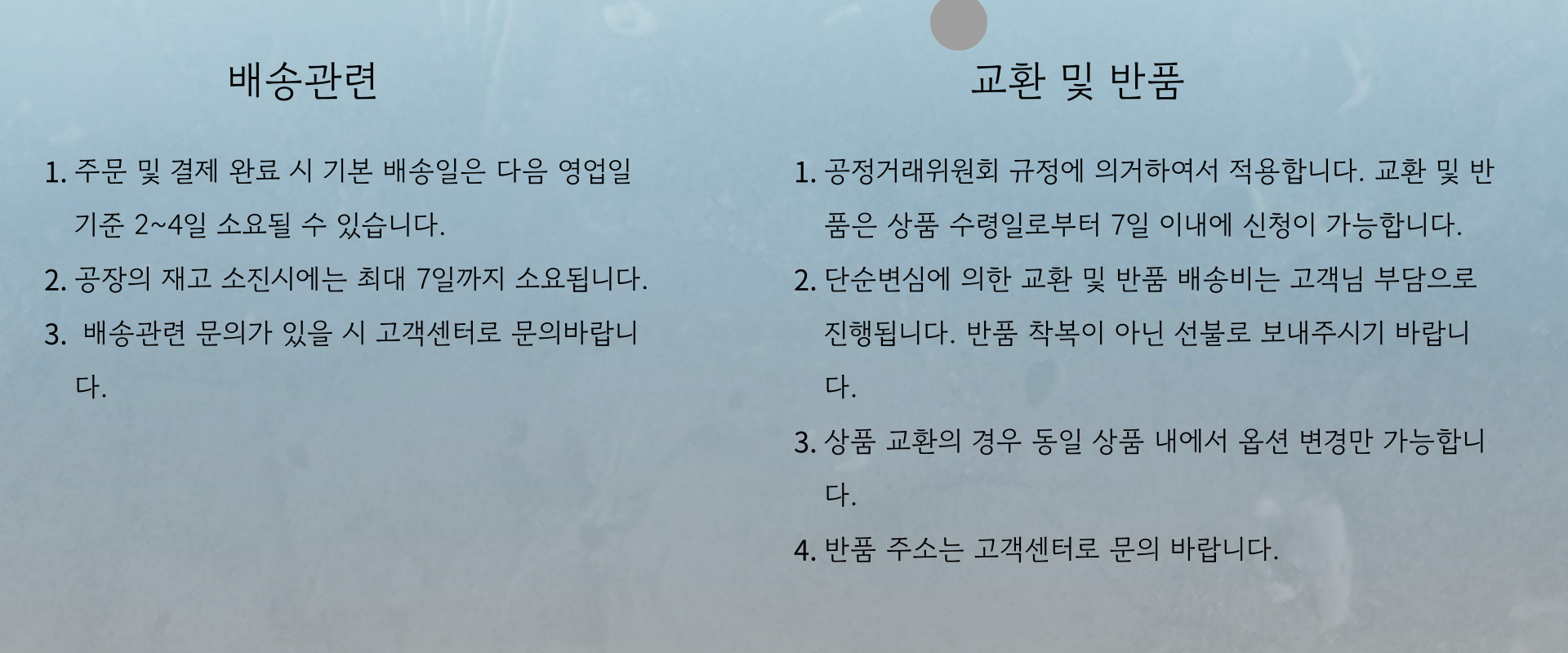 배송관련

1. 주문 및 결제 완료 시 기본 배송일은 다음 영업일 기준 2~4일 소요될 수 있습니다.

2. 공장의 재고 소진시에는 최대 7일까지 소요됩니다.

3.  배송관련 문의가 있을 시 고객센터로 문의바랍니다.

교환 및 반품

1. 공정거래위원회 규정에 의거하여서 적용합니다. 교환 및 반품은 상품 수령일로부터 7일 이내에 신청이 가능합니다.

2. 단순변심에 의한 교환 및 반품 배송비는 고객님 부담으로 진행됩니다. 반품 착복이 아닌 선불로 보내주시기 바랍니다.

3. 상품 교환의 경우 동일 상품 내에서 옵션 변경만 가능합니다.

4. 반품 주소는 고객센터로 문의 바랍니다.